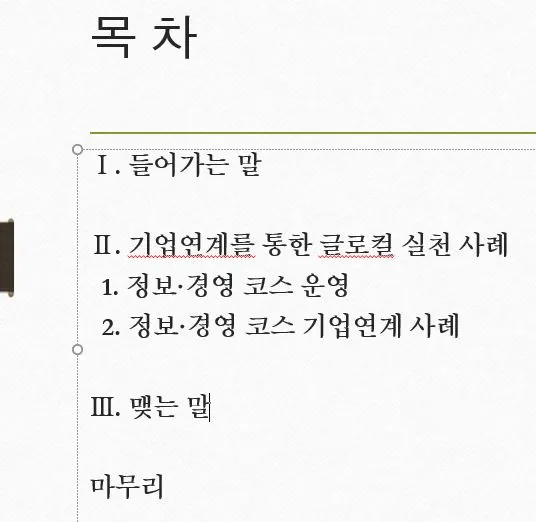 목 차

Ⅰ. 들어가는 말

Ⅱ. 기업연계를 통한 글로컬 실천 사례
1. 정보·경영 코스 운영
2. 정보·경영 코스 기업연계 사례

Ⅲ. 맺는 말

마무리